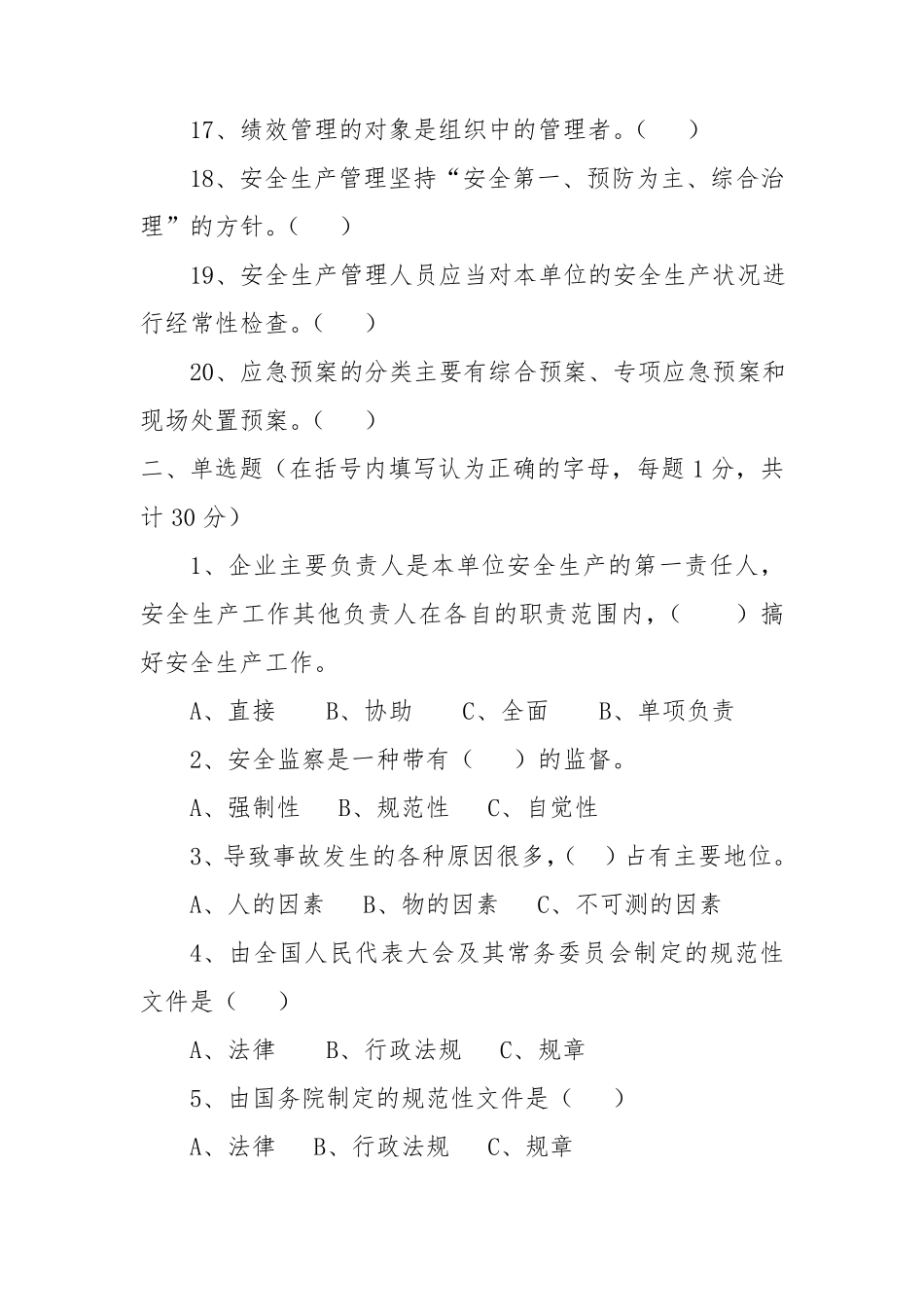 17、绩效管理的对象是组织中的管理者。（ ）

18、安全生产管理坚持“安全第一、预防为主、综合治理”的方针。（ ）

19、安全生产管理人员应当对本单位的安全生产状况进行经常性检查。（ ）

20、应急预案的分类主要有综合预案、专项应急预案和现场处置预案。（ ）

二、单选题（在括号内填写认为正确的字母，每题 1 分，共计 30 分）

1、企业主要负责人是本单位安全生产的第一责任人，安全生产工作其他负责人在各自的职责范围内，（ ）搞好安全生产工作。

A、直接 B、协助 C、全面 B、单项负责

2、安全监察是一种带有（ ）的监督。

A、强制性 B、规范性 C、自觉性

3、导致事故发生的各种原因很多，（ ）占有主要地位。

A、人的因素 B、物的因素 C、不可测的因素

4、由全国人民代表大会及其常务委员会制定的规范性文件是（ ）

A、法律 B、行政法规 C、规章

5、由国务院制定的规范性文件是（ ）

A、法律 B、行政法规 C、规章